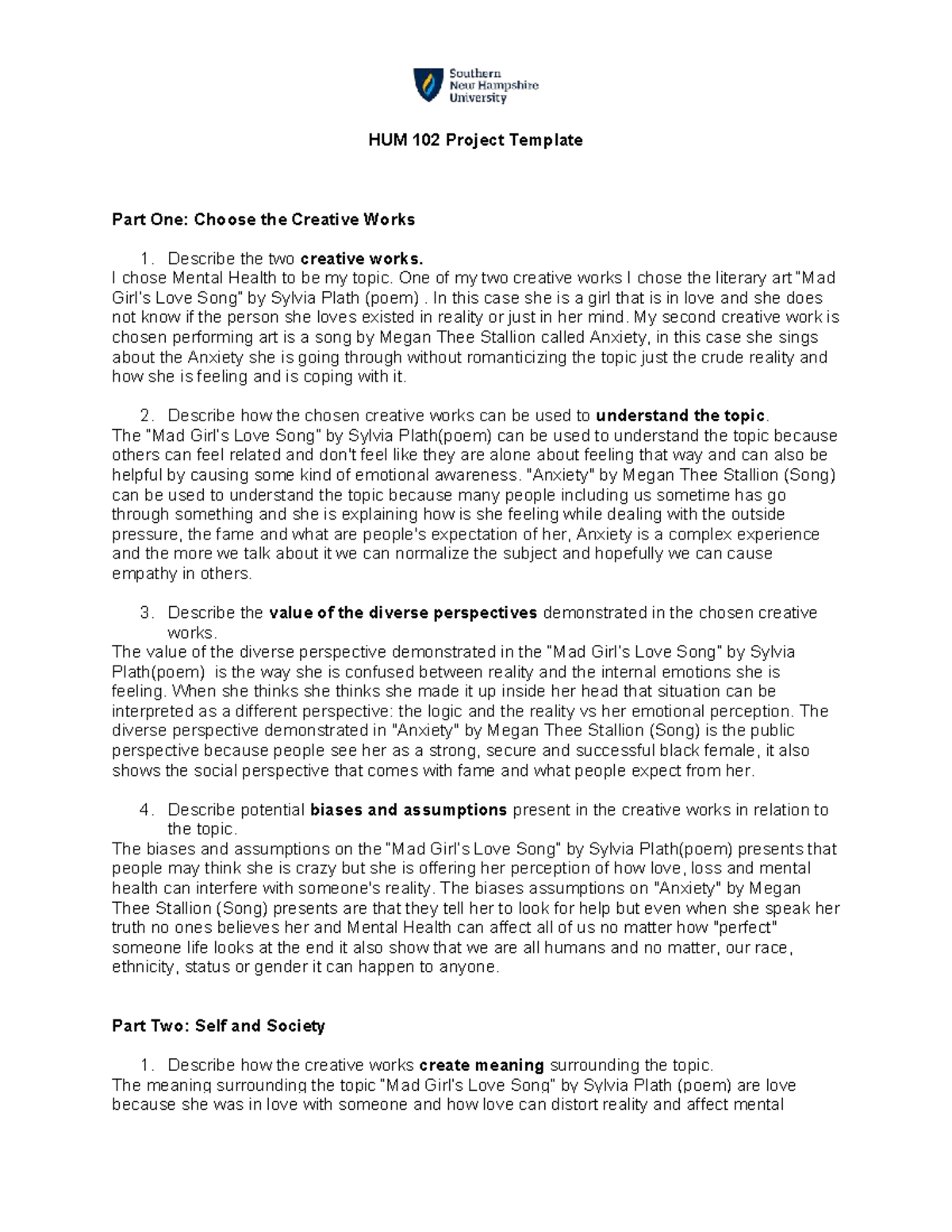 Southern
New Hampshire
University

HUM 102 Project Template

Part One: Choose the Creative Works

1. Describe the two creative works.

I chose Mental Health to be my topic. One of my two creative works I chose the literary art "Mad Girl's Love Song" by Sylvia Plath (poem) . In this case she is a girl that is in love and she does not know if the person she loves existed in reality or just in her mind. My second creative work is chosen performing art is a song by Megan Thee Stallion called Anxiety, in this case she sings about the Anxiety she is going through without romanticizing the topic just the crude reality and how she is feeling and is coping with it.

2. Describe how the chosen creative works can be used to understand the topic.

The "Mad Girl's Love Song" by Sylvia Plath(poem) can be used to understand the topic because others can feel related and don't feel like they are alone about feeling that way and can also be helpful by causing some kind of emotional awareness. "Anxiety" by Megan Thee Stallion (Song) can be used to understand the topic because many people including us sometime has go through something and she is explaining how is she feeling while dealing with the outside pressure, the fame and what are people's expectation of her, Anxiety is a complex experience and the more we talk about it we can normalize the subject and hopefully we can cause empathy in others.

3. Describe the value of the diverse perspectives demonstrated in the chosen creative works.

The value of the diverse perspective demonstrated in the "Mad Girl's Love Song" by Sylvia Plath(poem) is the way she is confused between reality and the internal emotions she is feeling. When she thinks she thinks she made it up inside her head that situation can be interpreted as a different perspective: the logic and the reality vs her emotional perception. The diverse perspective demonstrated in "Anxiety" by Megan Thee Stallion (Song) is the public perspective because people see her as a strong, secure and successful black female, it also shows the social perspective that comes with fame and what people expect from her.

4. Describe potential biases and assumptions present in the creative works in relation to the topic.

The biases and assumptions on the "Mad Girl's Love Song" by Sylvia Plath(poem) presents that people may think she is crazy but she is offering her perception of how love, loss and mental health can interfere with someone's reality. The biases assumptions on "Anxiety" by Megan Thee Stallion (Song) presents are that they tell her to look for help but even when she speak her truth no ones believes her and Mental Health can affect all of us no matter how "perfect" someone life looks at the end it also show that we are all humans and no matter, our race, ethnicity, status or gender it can happen to anyone.

Part Two: Self and Society

1. Describe how the creative works create meaning surrounding the topic.

The meaning surrounding the topic "Mad Girl's Love Song" by Sylvia Plath (poem) are love because she was in love with someone and how love can distort reality and affect mental